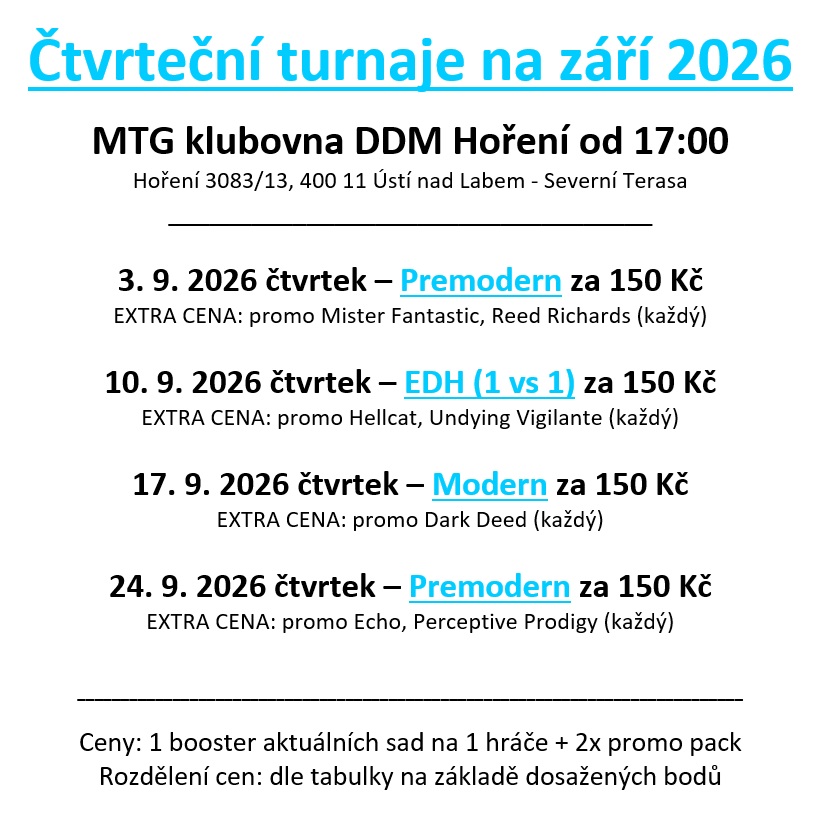 Čtvrteční turnaje na září 2026

MTG klubovna DDM Hoření od 17:00
Hoření 3083/13, 400 11 Ústí nad Labem - Severní Terasa

3. 9. 2026 čtvrtek – Premodern za 150 Kč
EXTRA CENA: promo Mister Fantastic, Reed Richards (každý)

10. 9. 2026 čtvrtek – EDH (1 vs 1) za 150 Kč
EXTRA CENA: promo Hellcat, Undying Vigilante (každý)

17. 9. 2026 čtvrtek – Modern za 150 Kč
EXTRA CENA: promo Dark Deed (každý)

24. 9. 2026 čtvrtek – Premodern za 150 Kč
EXTRA CENA: promo Echo, Perceptive Prodigy (každý)

Ceny: 1 booster aktuálních sad na 1 hráče + 2x promo pack
Rozdělení cen: dle tabulky na základě dosažených bodů